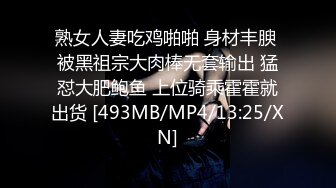 熟女人妻吃鸡啪啪 身材丰腴 被黑祖宗大肉棒无套输出 猛怼大肥鲍鱼 上位骑乘霍霍就出货 [493MB/MP4/13:25/XN]